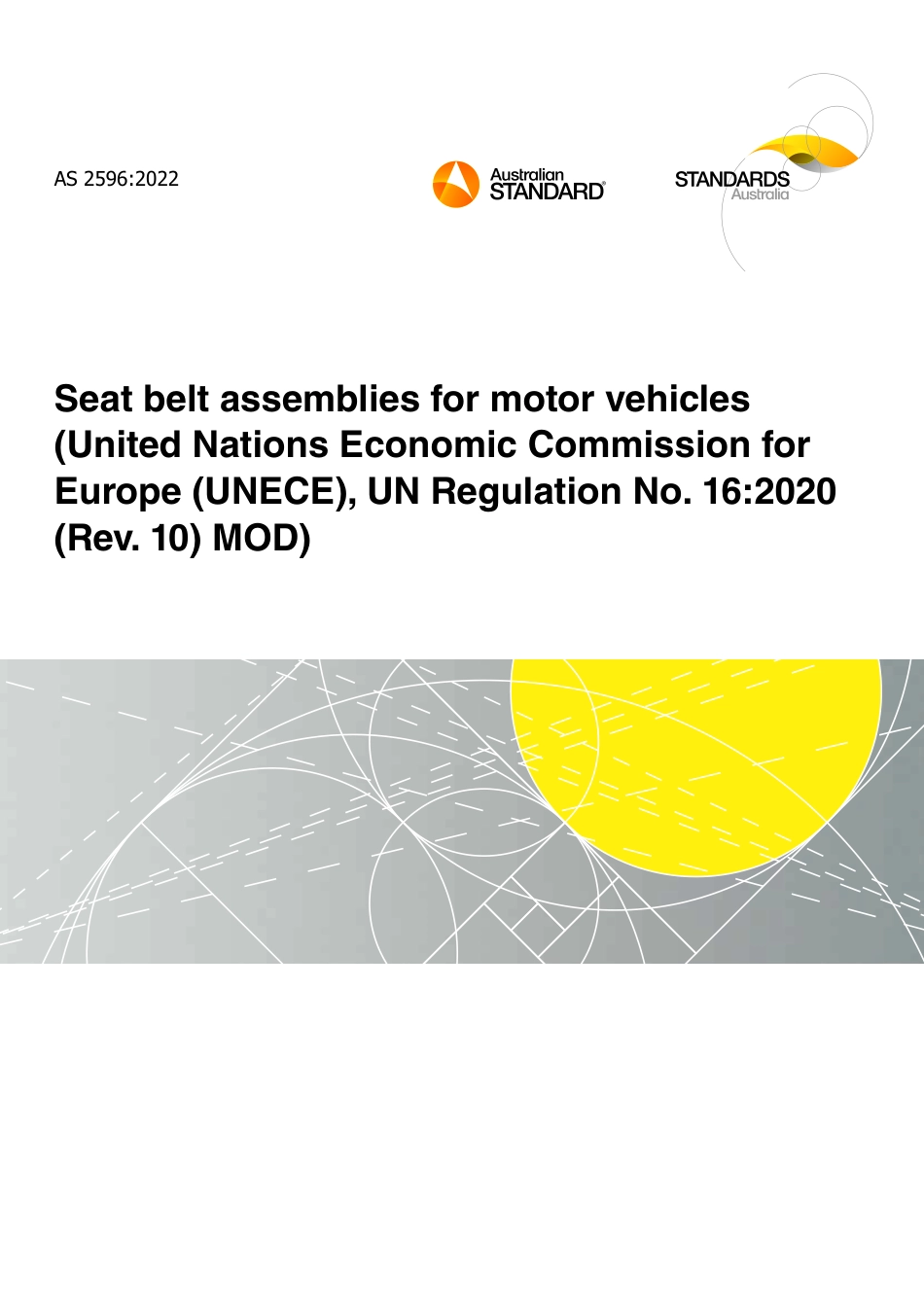 AS 2596:2022

Australian STANDARD®

STANDARDS Australia

Seat belt assemblies for motor vehicles (United Nations Economic Commission for Europe (UNECE), UN Regulation No. 16:2020 (Rev. 10) MOD)